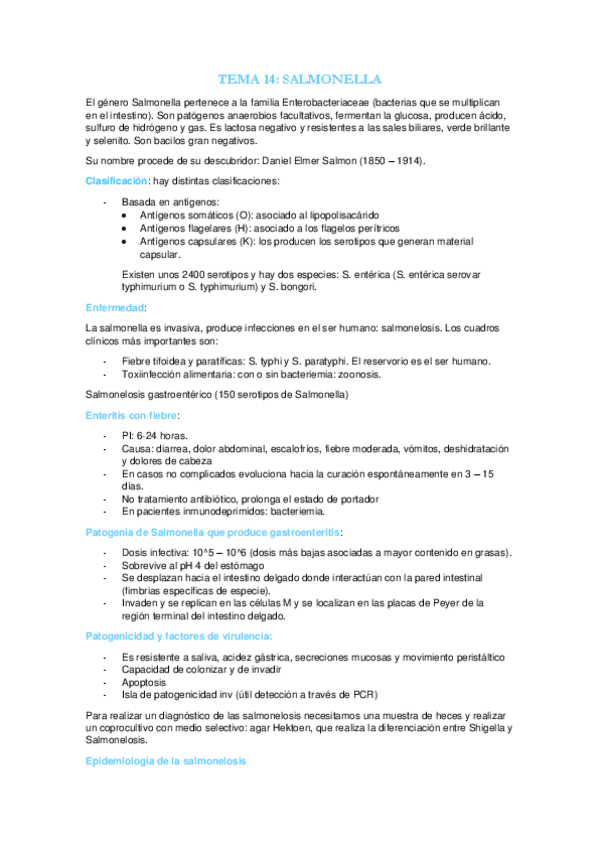 TEMA 14: SALMONELLA

El género Salmonella pertenece a la familia Enterobacteriaceae (bacterias que se multiplican en el intestino). Son patógenos anaerobios facultativos, fermentan la glucosa, producen ácido, sulfuro de hidrógeno y gas. Es lactosa negativo y resistentes a las sales biliares, verde brillante y selenito. Son bacilos gran negativos.

Su nombre procede de su descubridor: Daniel Elmer Salmon (1850 – 1914).

Clasificación: hay distintas clasificaciones:

- Basada en antígenos:
  • Antígenos somáticos (O): asociado al lipopolisacárido
  • Antígenos flagelares (H): asociado a los flagelos perítricos
  • Antígenos capsulares (K): los producen los serotipos que generan material capsular.

  Existen unos 2400 serotipos y hay dos especies: S. entérica (S. entérica serovar typhimurium o S. typhimurium) y S. bongori.

Enfermedad:

La salmonella es invasiva, produce infecciones en el ser humano: salmonelosis. Los cuadros clínicos más importantes son:

- Fiebre tifoidea y paratíficas: S. typhi y S. paratyphi. El reservorio es el ser humano.
- Toxiinfección alimentaria: con o sin bacteriemia: zoonosis.

Salmonelosis gastroentérico (150 serotipos de Salmonella)

Enteritis con fiebre:

- PI: 6-24 horas.
- Causa: diarrea, dolor abdominal, escalofríos, fiebre moderada, vómitos, deshidratación y dolores de cabeza
- En casos no complicados evoluciona hacia la curación espontáneamente en 3 – 15 días.
- No tratamiento antibiótico, prolonga el estado de portador
- En pacientes inmunodeprimidos: bacteriemia.

Patogenia de Salmonella que produce gastroenteritis:

- Dosis infectiva: 10^5 – 10^6 (dosis más bajas asociadas a mayor contenido en grasas).
- Sobrevive al pH 4 del estómago
- Se desplazan hacia el intestino delgado donde interactúan con la pared intestinal (fimbrias específicas de especie).
- Invaden y se replican en las células M y se localizan en las placas de Peyer de la región terminal del intestino delgado.

Patogenicidad y factores de virulencia:

- Es resistente a saliva, acidez gástrica, secreciones mucosas y movimiento peristáltico
- Capacidad de colonizar y de invadir
- Apoptosis
- Isla de patogenicidad inv (útil detección a través de PCR)

Para realizar un diagnóstico de las salmonelosis necesitamos una muestra de heces y realizar un coprocultivo con medio selectivo: agar Hektoen, que realiza la diferenciación entre Shigella y Salmonelosis.

Epidemiología de la salmonelosis